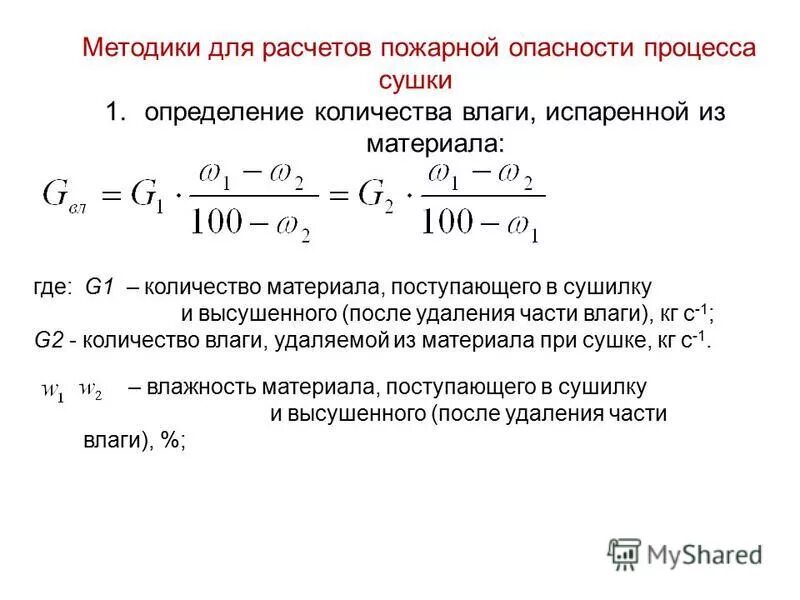 Методики для расчетов пожарной опасности процесса сушки

1. определение количества влаги, испаренной из материала:

$G_{вл} = G_1 \cdot \frac{\omega_1 - \omega_2}{100 - \omega_2} = G_2 \cdot \frac{\omega_1 - \omega_2}{100 - \omega_1}$

где: G1 – количество материала, поступающего в сушилку и высушенного (после удаления части влаги), кг с$^{-1}$;
G2 - количество влаги, удаляемой из материала при сушке, кг с$^{-1}$.

$w_1$ $w_2$ – влажность материала, поступающего в сушилку и высушенного (после удаления части влаги), %;

MyShared